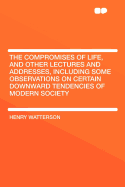 THE COMPROMISES OF LIFE, AND OTHER LECTURES AND ADDRESSES, INCLUDING SOME OBSERVATIONS ON CERTAIN DOWNWARD TENDENCIES OF MODERN SOCIETY

HENRY WATTERSON